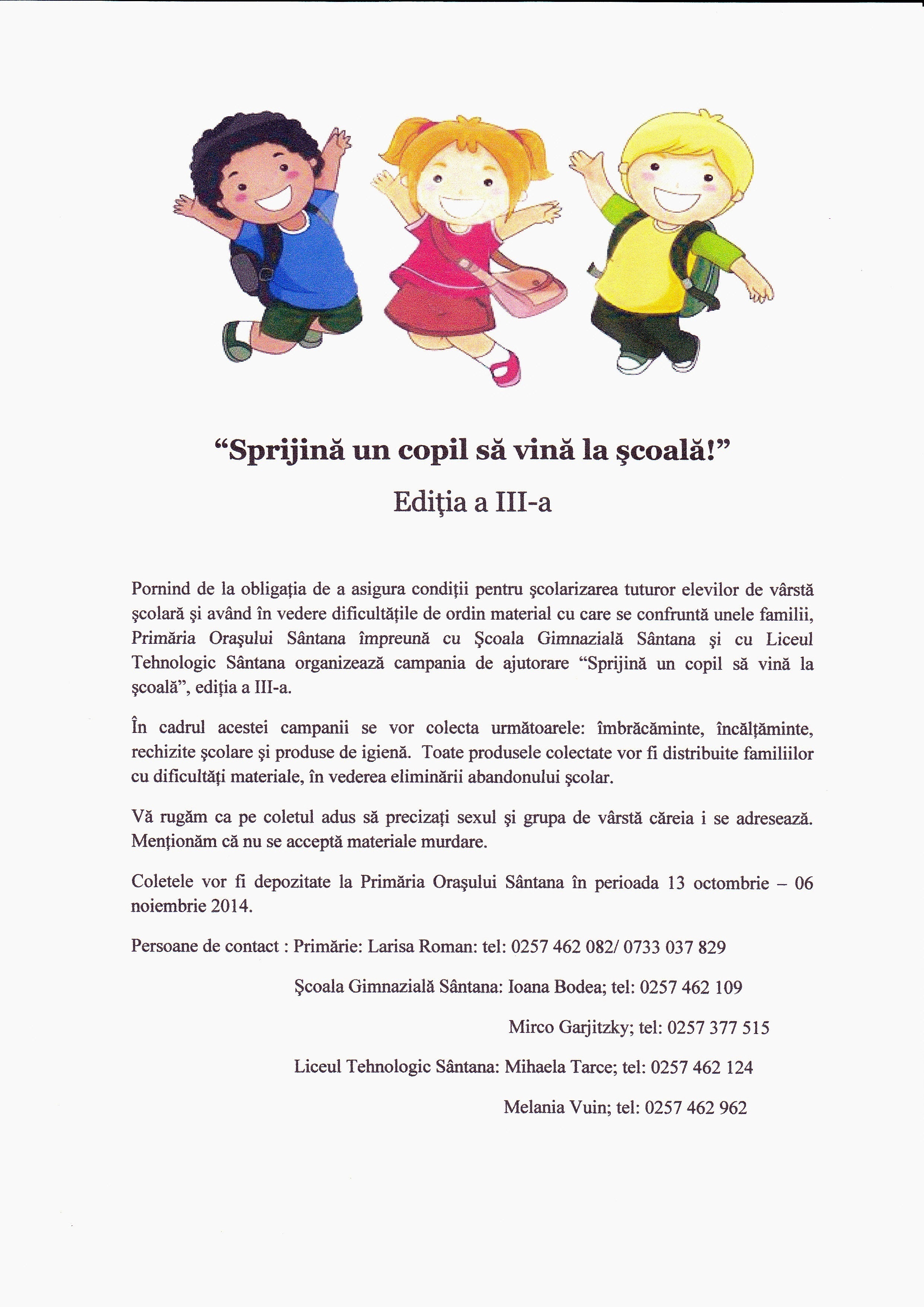 “Sprijină un copil să vină la şcoală!”

Ediţia a III-a

Pornind de la obligaţia de a asigura condiţii pentru şcolarizarea tuturor elevilor de vârstă şcolară şi având în vedere dificultăţile de ordin material cu care se confruntă unele familii, Primăria Oraşului Sântana împreună cu Şcoala Gimnazială Sântana şi cu Liceul Tehnologic Sântana organizează campania de ajutorare “Sprijină un copil să vină la şcoală”, ediţia a III-a.

În cadrul acestei campanii se vor colecta următoarele: îmbrăcăminte, încălţăminte, rechizite şcolare şi produse de igienă. Toate produsele colectate vor fi distribuite familiilor cu dificultăţi materiale, în vederea eliminării abandonului şcolar.

Vă rugăm ca pe coletul adus să precizaţi sexul şi grupa de vârstă căreia i se adresează. Menţionăm că nu se acceptă materiale murdare.

Coletele vor fi depozitate la Primăria Oraşului Sântana în perioada 13 octombrie – 06 noiembrie 2014.

Persoane de contact : Primărie: Larisa Roman: tel: 0257 462 082/ 0733 037 829

Şcoala Gimnazială Sântana: Ioana Bodea; tel: 0257 462 109

Mirco Garjitzky; tel: 0257 377 515

Liceul Tehnologic Sântana: Mihaela Tarce; tel: 0257 462 124

Melania Vuin; tel: 0257 462 962